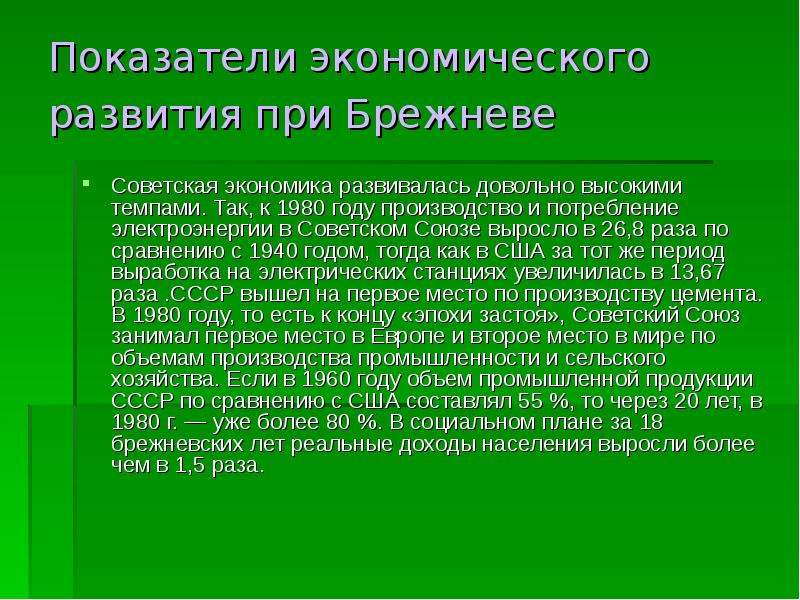 Показатели экономического развития при Брежневе

Советская экономика развивалась довольно высокими темпами. Так, к 1980 году производство и потребление электроэнергии в Советском Союзе выросло в 26,8 раза по сравнению с 1940 годом, тогда как в США за тот же период выработка на электрических станциях увеличилась в 13,67 раза .СССР вышел на первое место по производству цемента. В 1980 году, то есть к концу «эпохи застоя», Советский Союз занимал первое место в Европе и второе место в мире по объемам производства промышленности и сельского хозяйства. Если в 1960 году объем промышленной продукции СССР по сравнению с США составлял 55 %, то через 20 лет, в 1980 г. — уже более 80 %. В социальном плане за 18 брежневских лет реальные доходы населения выросли более чем в 1,5 раза.